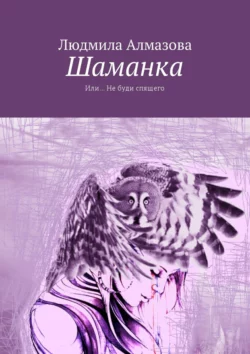 Людмила Алмазова

Шаманка

Или… Не буди спящего